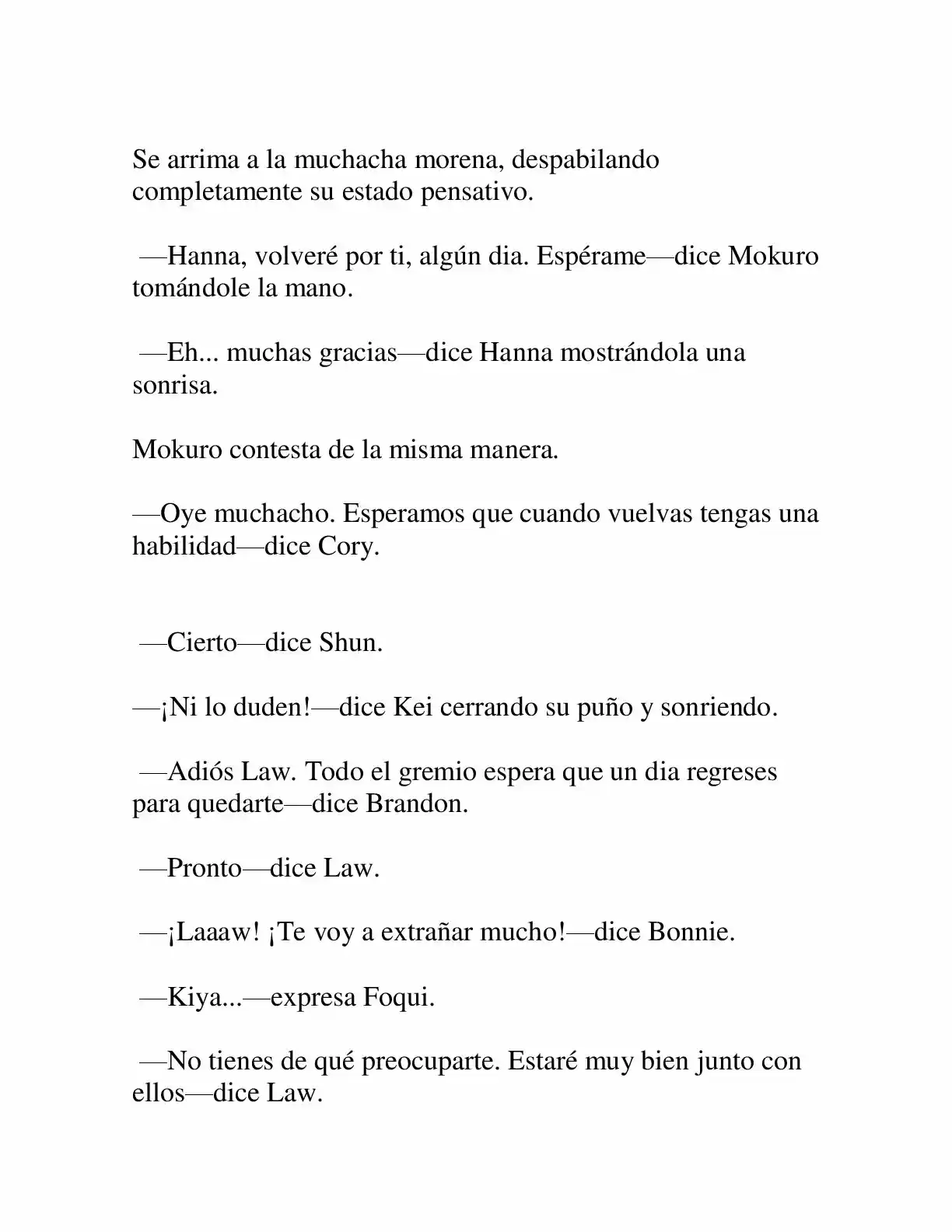 Se arrima a la muchacha morena, despabilando completamente su estado pensativo.

—Hanna, volveré por ti, algún dia. Espérame—dice Mokuro tomándole la mano.

—Eh... muchas gracias—dice Hanna mostrándola una sonrisa.

Mokuro contesta de la misma manera.

—Oye muchacho. Esperamos que cuando vuelvas tengas una habilidad—dice Cory.

—Cierto—dice Shun.

—¡Ni lo duden!—dice Kei cerrando su puño y sonriendo.

—Adiós Law. Todo el gremio espera que un dia regreses para quedarte—dice Brandon.

—Pronto—dice Law.

—¡Laaaw! ¡Te voy a extrañar mucho!—dice Bonnie.

—Kiya...—expresa Foqui.

—No tienes de qué preocuparte. Estaré muy bien junto con ellos—dice Law.